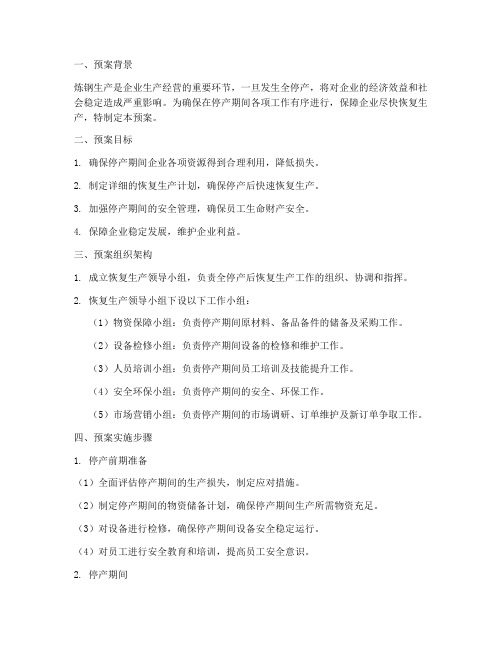 一、预案背景

炼钢生产是企业生产经营的重要环节，一旦发生全停产，将对企业的经济效益和社会稳定造成严重影响。为确保在停产期间各项工作有序进行，保障企业尽快恢复生产，特制定本预案。

二、预案目标

1. 确保停产期间企业各项资源得到合理利用，降低损失。

2. 制定详细的恢复生产计划，确保停产后快速恢复生产。

3. 加强停产期间的安全管理，确保员工生命财产安全。

4. 保障企业稳定发展，维护企业利益。

三、预案组织架构

1. 成立恢复生产领导小组，负责全停产后恢复生产工作的组织、协调和指挥。

2. 恢复生产领导小组下设以下工作小组：

（1）物资保障小组：负责停产期间原材料、备品备件的储备及采购工作。

（2）设备检修小组：负责停产期间设备的检修和维护工作。

（3）人员培训小组：负责停产期间员工培训及技能提升工作。

（4）安全环保小组：负责停产期间的安全、环保工作。

（5）市场营销小组：负责停产期间的市场调研、订单维护及新订单争取工作。

四、预案实施步骤

1. 停产前期准备

（1）全面评估停产期间的生产损失，制定应对措施。

（2）制定停产期间的物资储备计划，确保停产期间生产所需物资充足。

（3）对设备进行检修，确保停产期间设备安全稳定运行。

（4）对员工进行安全教育和培训，提高员工安全意识。

2. 停产期间